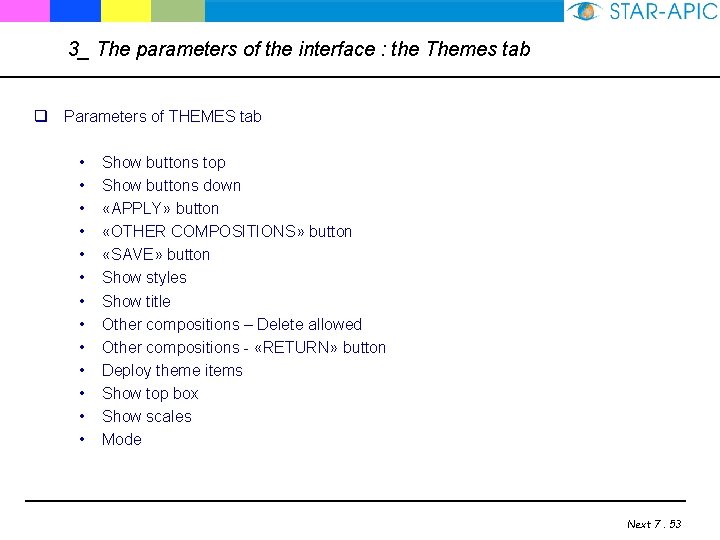 STAR-APIC

3_ The parameters of the interface : the Themes tab

☐ Parameters of THEMES tab

• Show buttons top
• Show buttons down
• «APPLY» button
• «OTHER COMPOSITIONS» button
• «SAVE» button
• Show styles
• Show title
• Other compositions – Delete allowed
• Other compositions - «RETURN» button
• Deploy theme items
• Show top box
• Show scales
• Mode

Next 7 . 53